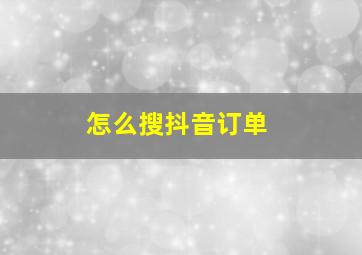 怎么搜抖音订单